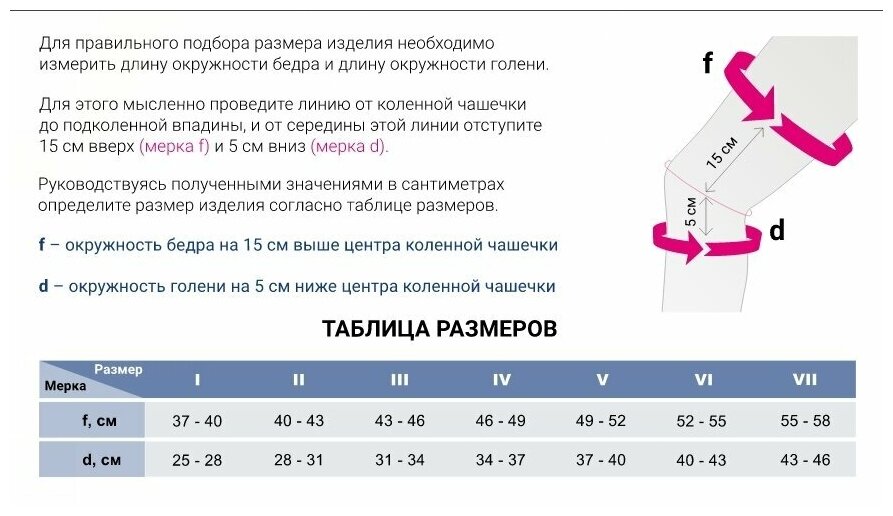 Для правильного подбора размера изделия необходимо измерить длину окружности бедра и длину окружности голени.

Для этого мысленно проведите линию от коленной чашечки до подколенной впадины, и от середины этой линии отступите 15 см вверх (мерка f) и 5 см вниз (мерка d).

Руководствуясь полученными значениями в сантиметрах определите размер изделия согласно таблице размеров.

f – окружность бедра на 15 см выше центра коленной чашечки

d – окружность голени на 5 см ниже центра коленной чашечки

f

15 см

5 см

d

ТАБЛИЦА РАЗМЕРОВ

| Размер / Мерка | I | II | III | IV | V | VI | VII |
|---|---|---|---|---|---|---|---|
| f, см | 37 - 40 | 40 - 43 | 43 - 46 | 46 - 49 | 49 - 52 | 52 - 55 | 55 - 58 |
| d, см | 25 - 28 | 28 - 31 | 31 - 34 | 34 - 37 | 37 - 40 | 40 - 43 | 43 - 46 |